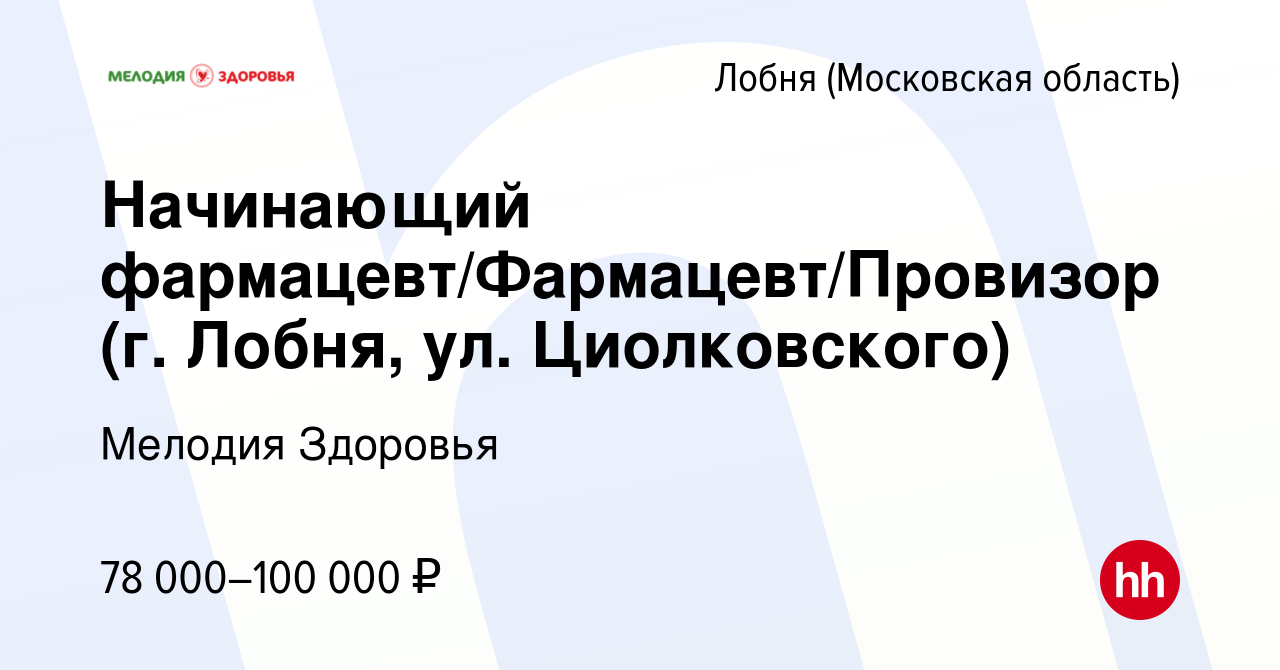 МЕЛОДИЯ ЗДОРОВЬЯ

Лобня (Московская область)

Начинающий фармацевт/Фармацевт/Провизор (г. Лобня, ул. Циолковского)

Мелодия Здоровья

78 000–100 000 ₽

hh